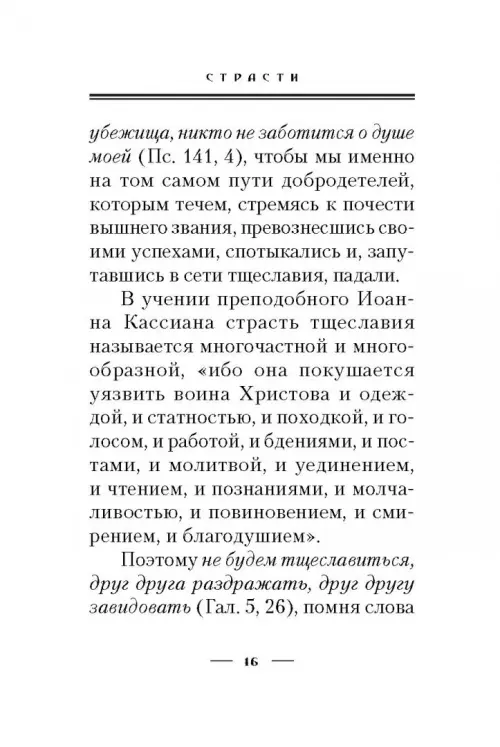 СТРАСТИ

убежища, никто не заботится о душе моей (Пс. 141, 4), чтобы мы именно на том самом пути добродетелей, которым течем, стремясь к почести вышнего звания, превознесшись своими успехами, спотыкались и, запутавшись в сети тщеславия, падали.

В учении преподобного Иоанна Кассиана страсть тщеславия называется многочастной и многообразной, «ибо она покушается уязвить воина Христова и одеждой, и статностью, и походкой, и голосом, и работой, и бдениями, и постами, и молитвой, и уединением, и чтением, и познаниями, и молчаливостью, и повиновением, и смирением, и благодушием».

Поэтому не будем тщеславиться, друг друга раздражать, друг другу завидовать (Гал. 5, 26), помня слова

— 16 —